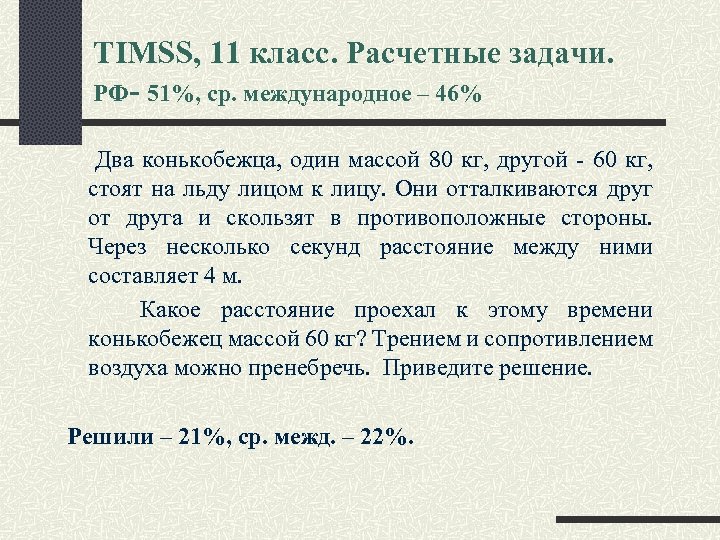 TIMSS, 11 класс. Расчетные задачи.

РФ- 51%, ср. международное – 46%

Два конькобежца, один массой 80 кг, другой - 60 кг, стоят на льду лицом к лицу. Они отталкиваются друг от друга и скользят в противоположные стороны. Через несколько секунд расстояние между ними составляет 4 м.

Какое расстояние проехал к этому времени конькобежец массой 60 кг? Трением и сопротивлением воздуха можно пренебречь. Приведите решение.

Решили – 21%, ср. межд. – 22%.